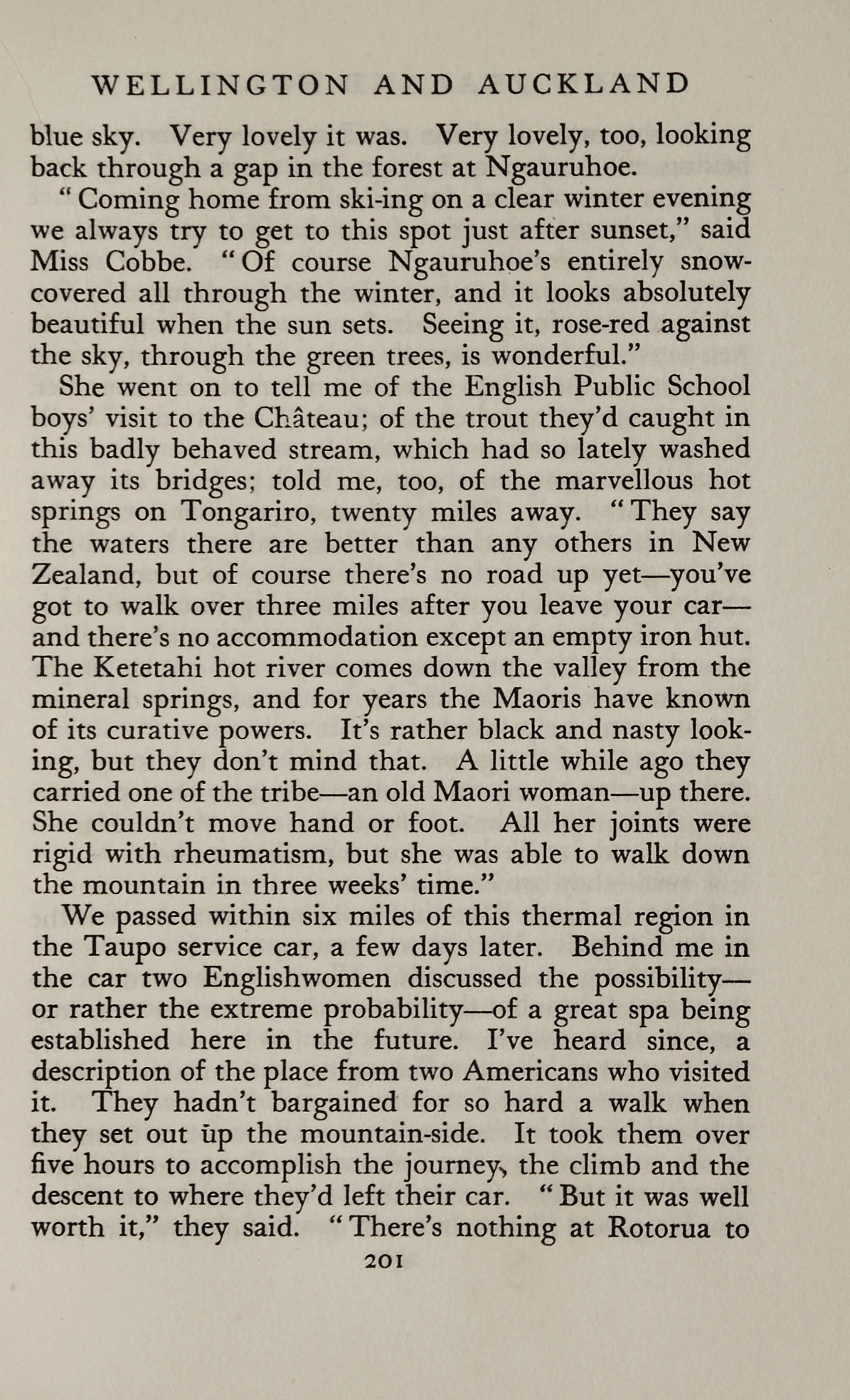 WELLINGTON AND AUCKLAND

blue sky. Very lovely it was. Very lovely, too, looking back through a gap in the forest at Ngauruhoe.

"Coming home from ski-ing on a clear winter evening we always try to get to this spot just after sunset," said Miss Cobbe. "Of course Ngauruhoe's entirely snow-covered all through the winter, and it looks absolutely beautiful when the sun sets. Seeing it, rose-red against the sky, through the green trees, is wonderful."

She went on to tell me of the English Public School boys' visit to the Château; of the trout they'd caught in this badly behaved stream, which had so lately washed away its bridges; told me, too, of the marvellous hot springs on Tongariro, twenty miles away. "They say the waters there are better than any others in New Zealand, but of course there's no road up yet—you've got to walk over three miles after you leave your car—and there's no accommodation except an empty iron hut. The Ketetahi hot river comes down the valley from the mineral springs, and for years the Maoris have known of its curative powers. It's rather black and nasty looking, but they don't mind that. A little while ago they carried one of the tribe—an old Maori woman—up there. She couldn't move hand or foot. All her joints were rigid with rheumatism, but she was able to walk down the mountain in three weeks' time."

We passed within six miles of this thermal region in the Taupo service car, a few days later. Behind me in the car two Englishwomen discussed the possibility—or rather the extreme probability—of a great spa being established here in the future. I've heard since, a description of the place from two Americans who visited it. They hadn't bargained for so hard a walk when they set out up the mountain-side. It took them over five hours to accomplish the journey, the climb and the descent to where they'd left their car. "But it was well worth it," they said. "There's nothing at Rotorua to

201